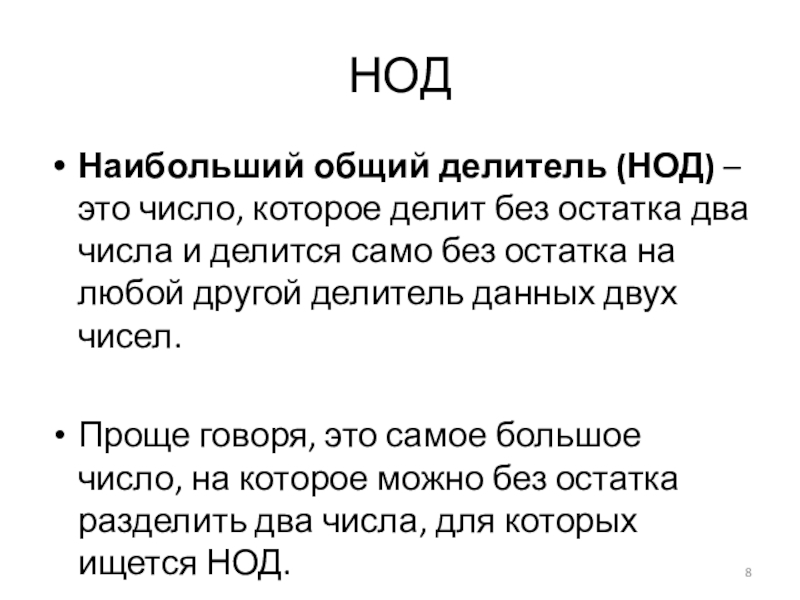 НОД

• Наибольший общий делитель (НОД) – это число, которое делит без остатка два числа и делится само без остатка на любой другой делитель данных двух чисел.

• Проще говоря, это самое большое число, на которое можно без остатка разделить два числа, для которых ищется НОД.

8